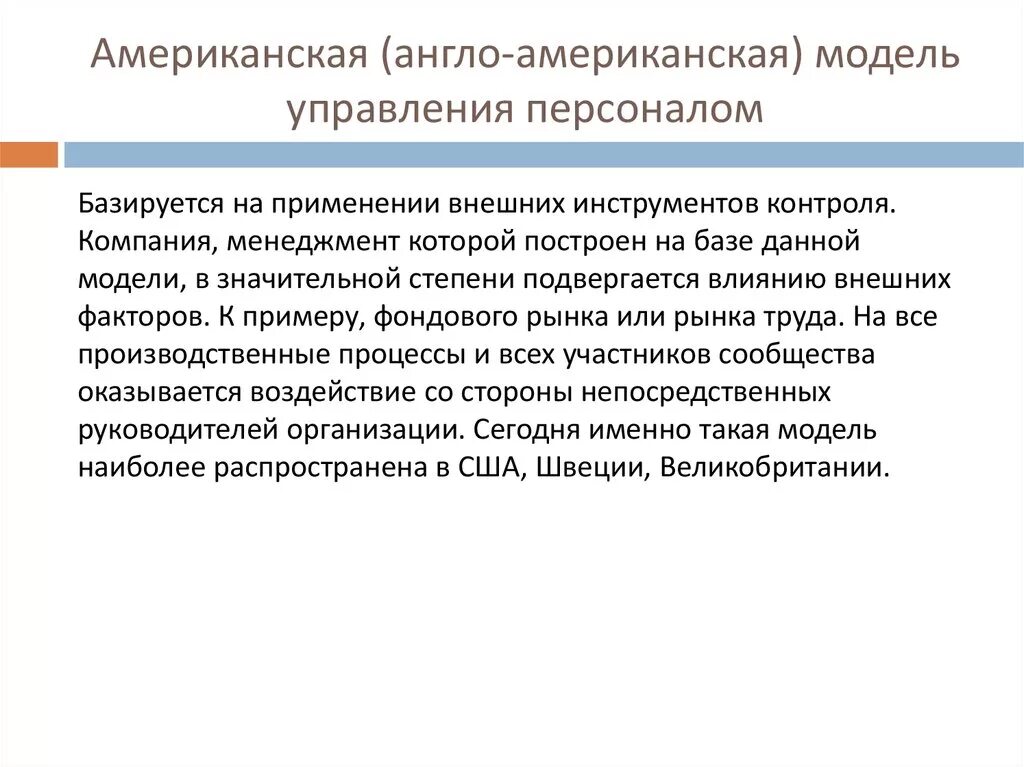 Американская (англо-американская) модель управления персоналом

Базируется на применении внешних инструментов контроля. Компания, менеджмент которой построен на базе данной модели, в значительной степени подвергается влиянию внешних факторов. К примеру, фондового рынка или рынка труда. На все производственные процессы и всех участников сообщества оказывается воздействие со стороны непосредственных руководителей организации. Сегодня именно такая модель наиболее распространена в США, Швеции, Великобритании.